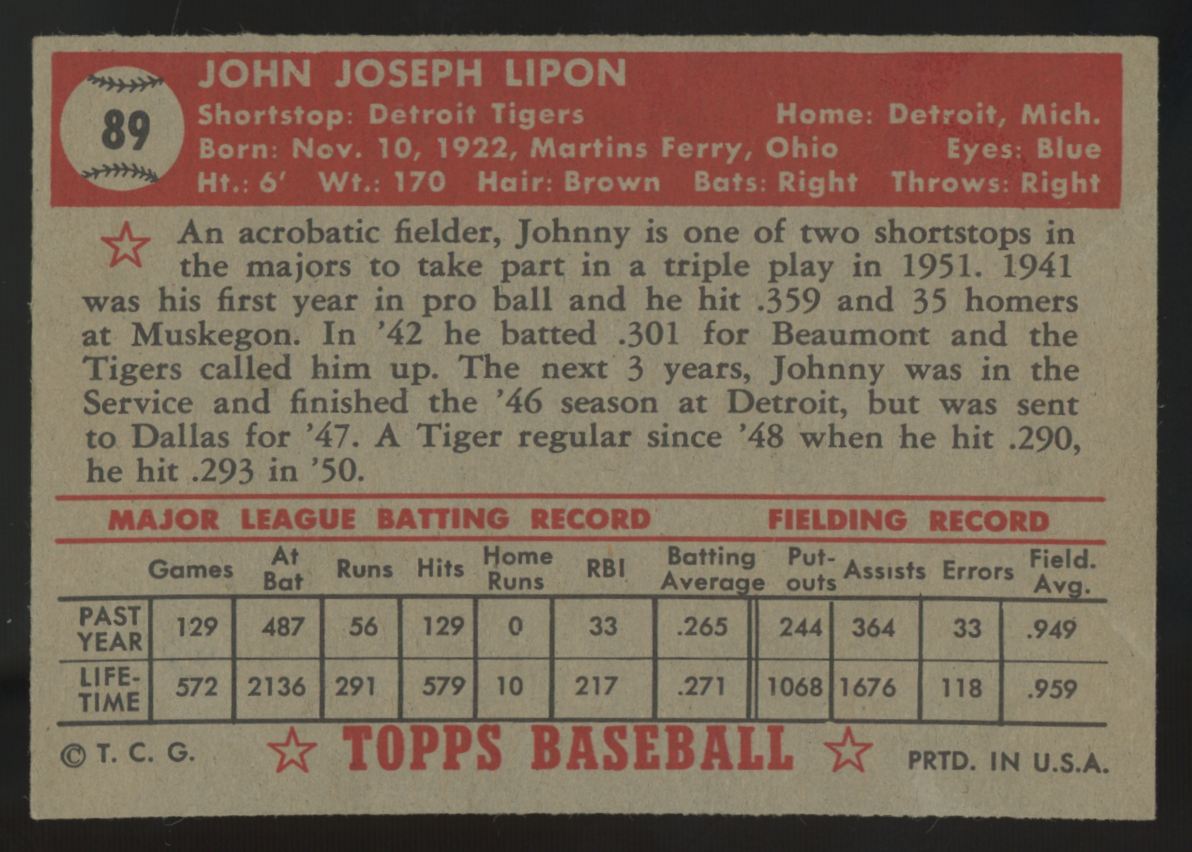 89

JOHN JOSEPH LIPON

Shortstop: Detroit Tigers Home: Detroit, Mich.
Born: Nov. 10, 1922, Martins Ferry, Ohio Eyes: Blue
Ht.: 6' Wt.: 170 Hair: Brown Bats: Right Throws: Right

An acrobatic fielder, Johnny is one of two shortstops in the majors to take part in a triple play in 1951. 1941 was his first year in pro ball and he hit .359 and 35 homers at Muskegon. In '42 he batted .301 for Beaumont and the Tigers called him up. The next 3 years, Johnny was in the Service and finished the '46 season at Detroit, but was sent to Dallas for '47. A Tiger regular since '48 when he hit .290, he hit .293 in '50.

MAJOR LEAGUE BATTING RECORD FIELDING RECORD

| | Games | At Bat | Runs | Hits | Home Runs | RBI | Batting Average | Put-outs | Assists | Errors | Field. Avg. |
|---|---|---|---|---|---|---|---|---|---|---|---|
| PAST YEAR | 129 | 487 | 56 | 129 | 0 | 33 | .265 | 244 | 364 | 33 | .949 |
| LIFE-TIME | 572 | 2136 | 291 | 579 | 10 | 217 | .271 | 1068 | 1676 | 118 | .959 |

© T. C. G. TOPPS BASEBALL PRTD. IN U.S.A.